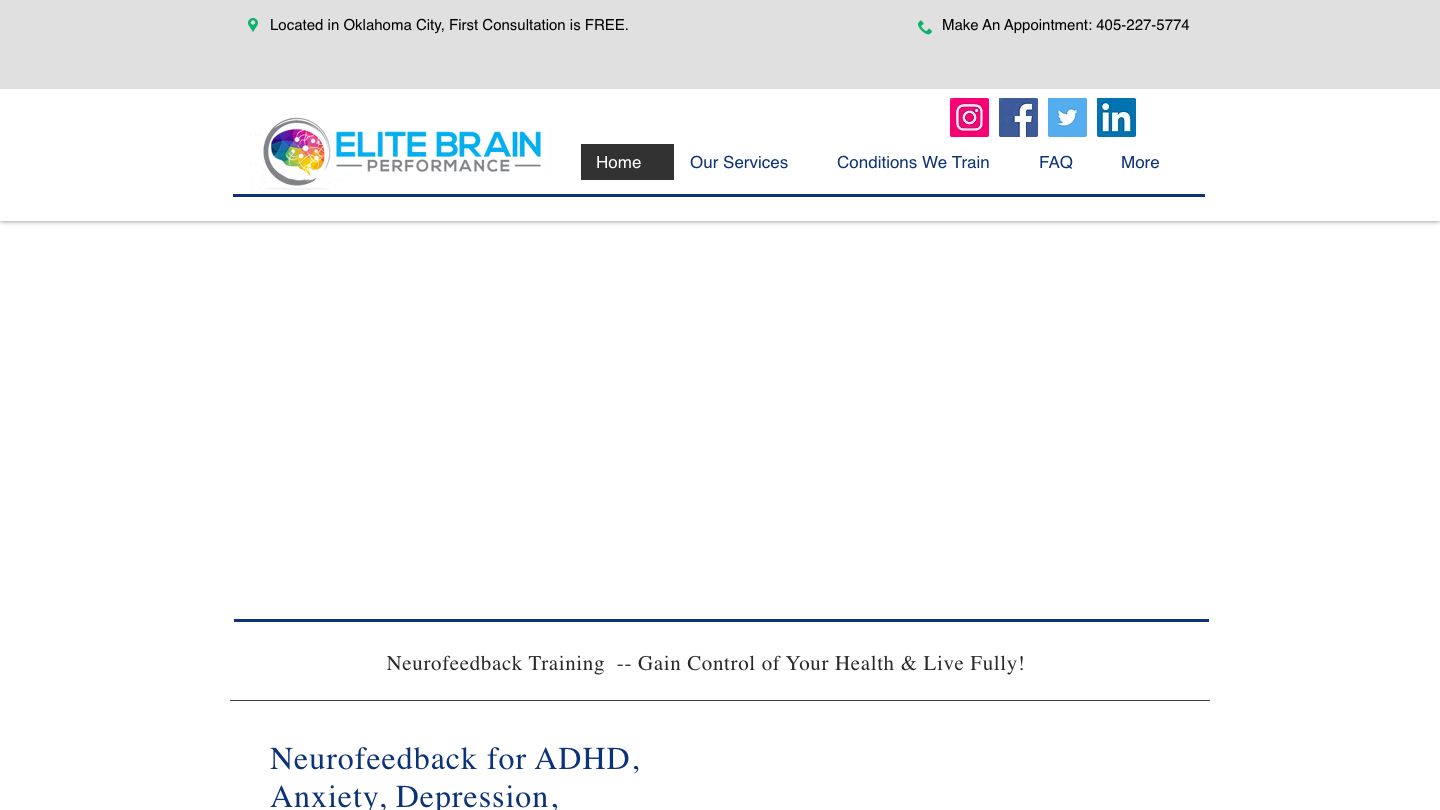 Located in Oklahoma City, First Consultation is FREE.

Make An Appointment: 405-227-5774

ELITE BRAIN
PERFORMANCE

Home
Our Services
Conditions We Train
FAQ
More

Neurofeedback Training -- Gain Control of Your Health & Live Fully!

Neurofeedback for ADHD,
Anxiety, Depression,